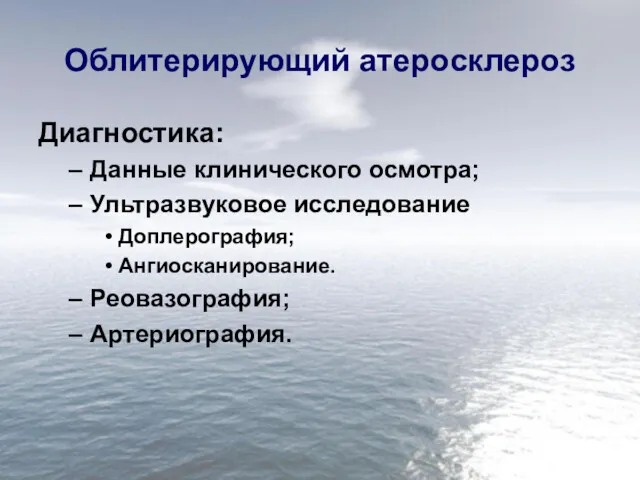 Облитерирующий атеросклероз

Диагностика:

– Данные клинического осмотра;
– Ультразвуковое исследование
• Доплерография;
• Ангиосканирование.
– Реовазография;
– Артериография.